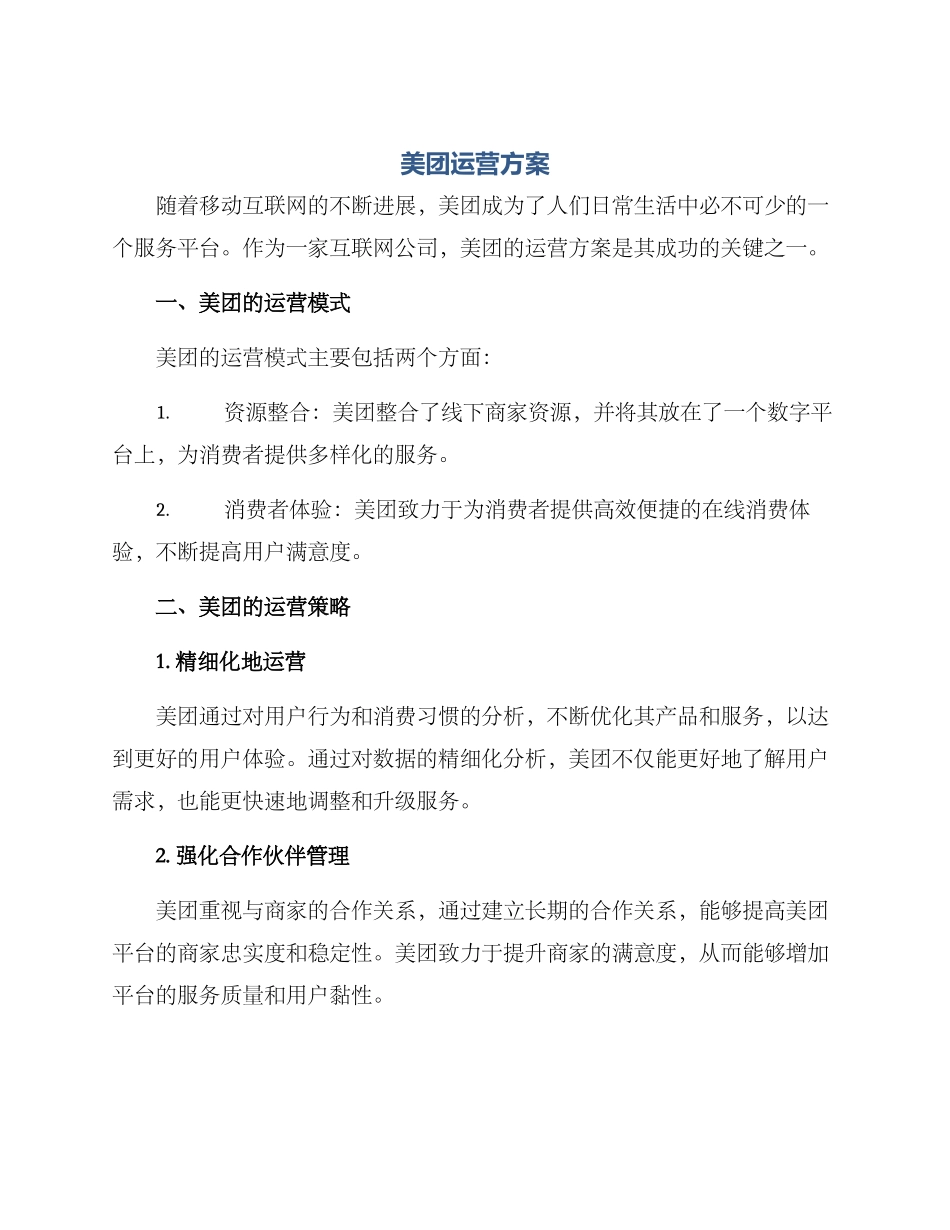 美团运营方案

随着移动互联网的不断进展，美团成为了人们日常生活中必不可少的一个服务平台。作为一家互联网公司，美团的运营方案是其成功的关键之一。

一、美团的运营模式

美团的运营模式主要包括两个方面：

1. 资源整合：美团整合了线下商家资源，并将其放在了一个数字平台上，为消费者提供多样化的服务。

2. 消费者体验：美团致力于为消费者提供高效便捷的在线消费体验，不断提高用户满意度。

二、美团的运营策略

1. 精细化地运营

美团通过对用户行为和消费习惯的分析，不断优化其产品和服务，以达到更好的用户体验。通过对数据的精细化分析，美团不仅能更好地了解用户需求，也能更快速地调整和升级服务。

2. 强化合作伙伴管理

美团重视与商家的合作关系，通过建立长期的合作关系，能够提高美团平台的商家忠实度和稳定性。美团致力于提升商家的满意度，从而能够增加平台的服务质量和用户黏性。